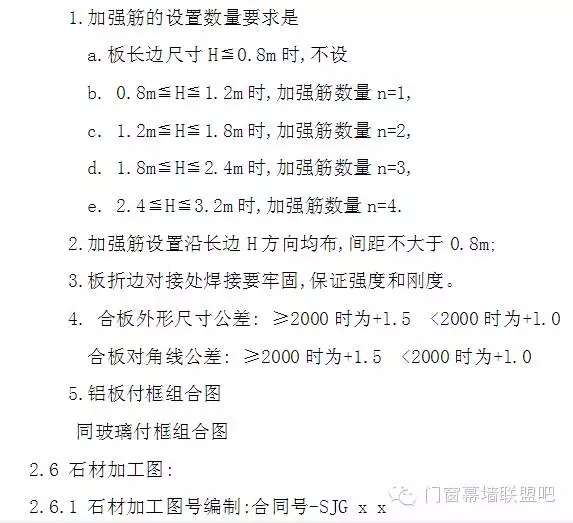 1.加强筋的设置数量要求是

a.板长边尺寸H≦0.8m时,不设

b. 0.8m≦H≦1.2m时,加强筋数量n=1,

c. 1.2m≦H≦1.8m时,加强筋数量n=2,

d. 1.8m≦H≦2.4m时,加强筋数量n=3,

e. 2.4≦H≦3.2m时,加强筋数量n=4.

2.加强筋设置沿长边H方向均布,间距不大于0.8m;

3.板折边对接处焊接要牢固,保证强度和刚度。

4. 合板外形尺寸公差: ≥2000时为+1.5 <2000时为+1.0

合板对角线公差: ≥2000时为+1.5 <2000时为+1.0

5.铝板付框组合图

同玻璃付框组合图

2.6 石材加工图:

2.6.1 石材加工图号编制:合同号-SJG x x

门窗幕墙联盟吧